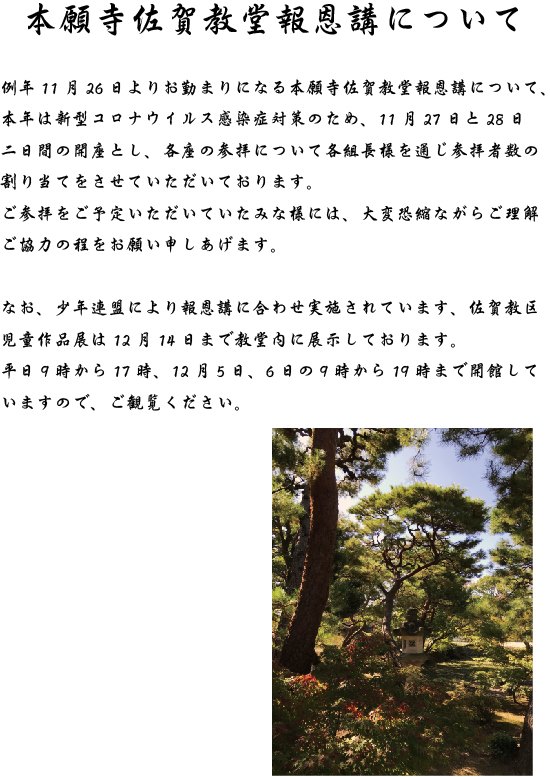 本願寺佐賀教堂報恩講について

例年 11 月 26 日よりお勤まりになる本願寺佐賀教堂報恩講について、本年は新型コロナウイルス感染症対策のため、11 月 27 日と 28 日二日間の開座とし、各座の参拝について各組長様を通じ参拝者数の割り当てをさせていただいております。
ご参拝をご予定いただいていたみな様には、大変恐縮ながらご理解ご協力の程をお願い申しあげます。

なお、少年連盟により報恩講に合わせ実施されています、佐賀教区児童作品展は 12 月 14 日まで教堂内に展示しております。
平日 9 時から 17 時、12 月 5 日、6 日の 9 時から 19 時まで開館していますので、ご観覧ください。